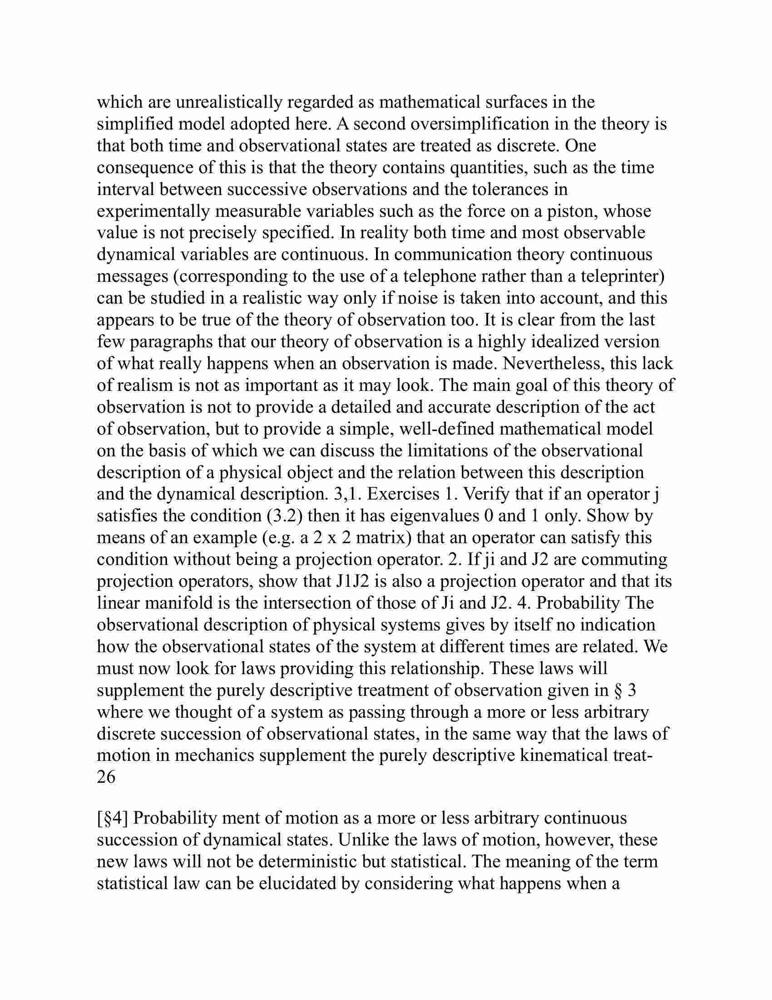 which are unrealistically regarded as mathematical surfaces in the simplified model adopted here. A second oversimplification in the theory is that both time and observational states are treated as discrete. One consequence of this is that the theory contains quantities, such as the time interval between successive observations and the tolerances in experimentally measurable variables such as the force on a piston, whose value is not precisely specified. In reality both time and most observable dynamical variables are continuous. In communication theory continuous messages (corresponding to the use of a telephone rather than a teleprinter) can be studied in a realistic way only if noise is taken into account, and this appears to be true of the theory of observation too. It is clear from the last few paragraphs that our theory of observation is a highly idealized version of what really happens when an observation is made. Nevertheless, this lack of realism is not as important as it may look. The main goal of this theory of observation is not to provide a detailed and accurate description of the act of observation, but to provide a simple, well-defined mathematical model on the basis of which we can discuss the limitations of the observational description of a physical object and the relation between this description and the dynamical description. 3,1. Exercises 1. Verify that if an operator j satisfies the condition (3.2) then it has eigenvalues 0 and 1 only. Show by means of an example (e.g. a 2 x 2 matrix) that an operator can satisfy this condition without being a projection operator. 2. If ji and J2 are commuting projection operators, show that J1J2 is also a projection operator and that its linear manifold is the intersection of those of Ji and J2. 4. Probability The observational description of physical systems gives by itself no indication how the observational states of the system at different times are related. We must now look for laws providing this relationship. These laws will supplement the purely descriptive treatment of observation given in § 3 where we thought of a system as passing through a more or less arbitrary discrete succession of observational states, in the same way that the laws of motion in mechanics supplement the purely descriptive kinematical treat-
26

[§4] Probability ment of motion as a more or less arbitrary continuous succession of dynamical states. Unlike the laws of motion, however, these new laws will not be deterministic but statistical. The meaning of the term statistical law can be elucidated by considering what happens when a